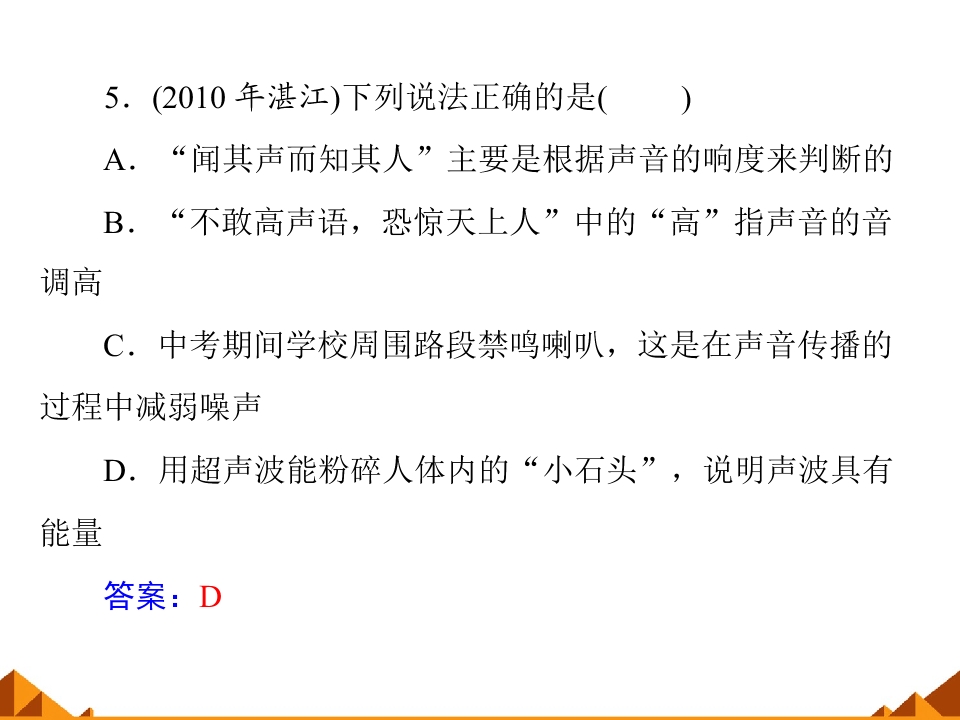 5．(2010年湛江)下列说法正确的是(　　)

A．“闻其声而知其人”主要是根据声音的响度来判断的

B．“不敢高声语，恐惊天上人”中的“高”指声音的音调高

C．中考期间学校周围路段禁鸣喇叭，这是在声音传播的过程中减弱噪声

D．用超声波能粉碎人体内的“小石头”，说明声波具有能量

答案：D